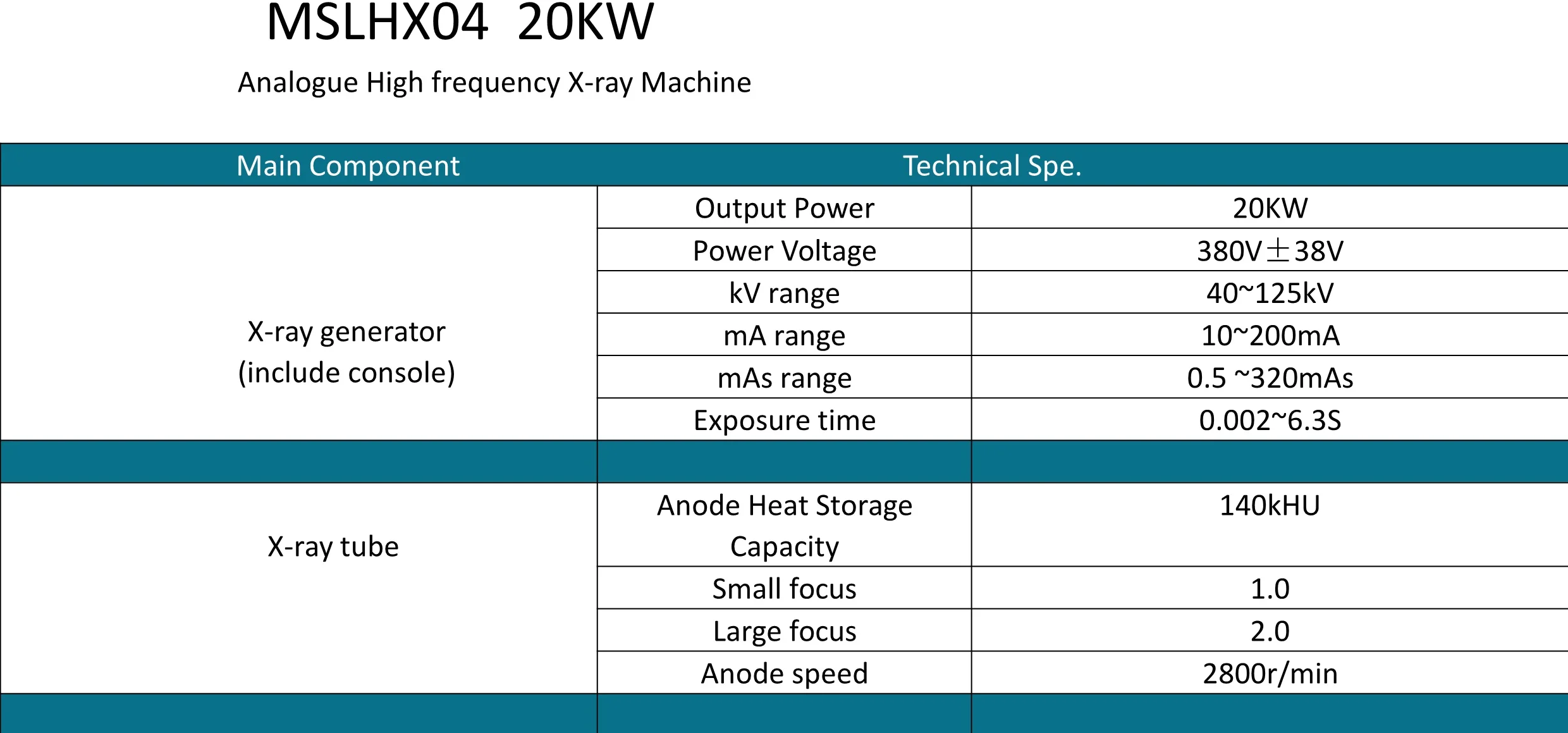 MSLHX04 20KW

Analogue High frequency X-ray Machine

| Main Component | Technical Spe. | |
|---|---|---|
| X-ray generator (include console) | Output Power | 20KW |
| | Power Voltage | 380V±38V |
| | kV range | 40~125kV |
| | mA range | 10~200mA |
| | mAs range | 0.5 ~320mAs |
| | Exposure time | 0.002~6.3S |
| | | |
| X-ray tube | Anode Heat Storage Capacity | 140kHU |
| | Small focus | 1.0 |
| | Large focus | 2.0 |
| | Anode speed | 2800r/min |
| | | |